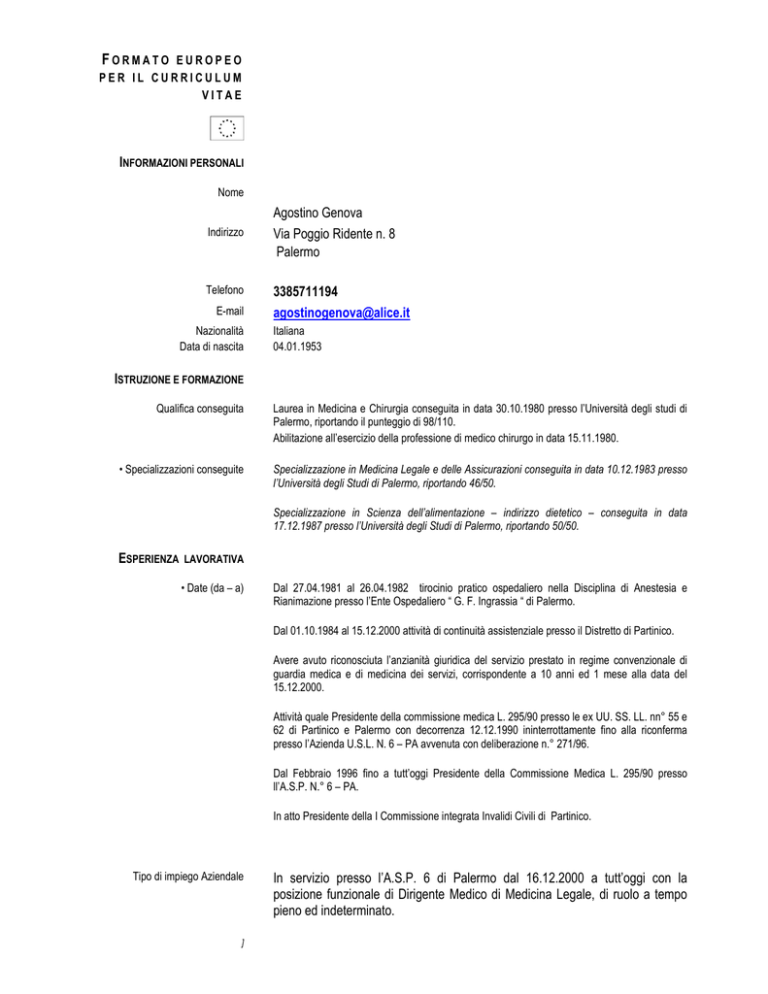 FORMATO EUROPEO PER IL CURRICULUM VITAE

INFORMAZIONI PERSONALI

Nome

Agostino Genova

Indirizzo

Via Poggio Ridente n. 8
Palermo

Telefono

3385711194

E-mail

agostinogenova@alice.it

Nazionalità

Italiana

Data di nascita

04.01.1953

ISTRUZIONE E FORMAZIONE

Qualifica conseguita

Laurea in Medicina e Chirurgia conseguita in data 30.10.1980 presso l'Università degli studi di Palermo, riportando il punteggio di 98/110.
Abilitazione all'esercizio della professione di medico chirurgo in data 15.11.1980.

• Specializzazioni conseguite

Specializzazione in Medicina Legale e delle Assicurazioni conseguita in data 10.12.1983 presso l'Università degli Studi di Palermo, riportando 46/50.

Specializzazione in Scienza dell'alimentazione – indirizzo dietetico – conseguita in data 17.12.1987 presso l'Università degli Studi di Palermo, riportando 50/50.

ESPERIENZA LAVORATIVA

• Date (da – a)

Dal 27.04.1981 al 26.04.1982 tirocinio pratico ospedaliero nella Disciplina di Anestesia e Rianimazione presso l'Ente Ospedaliero " G. F. Ingrassia " di Palermo.

Dal 01.10.1984 al 15.12.2000 attività di continuità assistenziale presso il Distretto di Partinico.

Avere avuto riconosciuta l'anzianità giuridica del servizio prestato in regime convenzionale di guardia medica e di medicina dei servizi, corrispondente a 10 anni ed 1 mese alla data del 15.12.2000.

Attività quale Presidente della commissione medica L. 295/90 presso le ex UU. SS. LL. nn° 55 e 62 di Partinico e Palermo con decorrenza 12.12.1990 ininterrottamente fino alla riconferma presso l'Azienda U.S.L. N. 6 – PA avvenuta con deliberazione n.° 271/96.

Dal Febbraio 1996 fino a tutt'oggi Presidente della Commissione Medica L. 295/90 presso ll'A.S.P. N.° 6 – PA.

In atto Presidente della I Commissione integrata Invalidi Civili di Partinico.

Tipo di impiego Aziendale

In servizio presso l'A.S.P. 6 di Palermo dal 16.12.2000 a tutt'oggi con la posizione funzionale di Dirigente Medico di Medicina Legale, di ruolo a tempo pieno ed indeterminato.

1